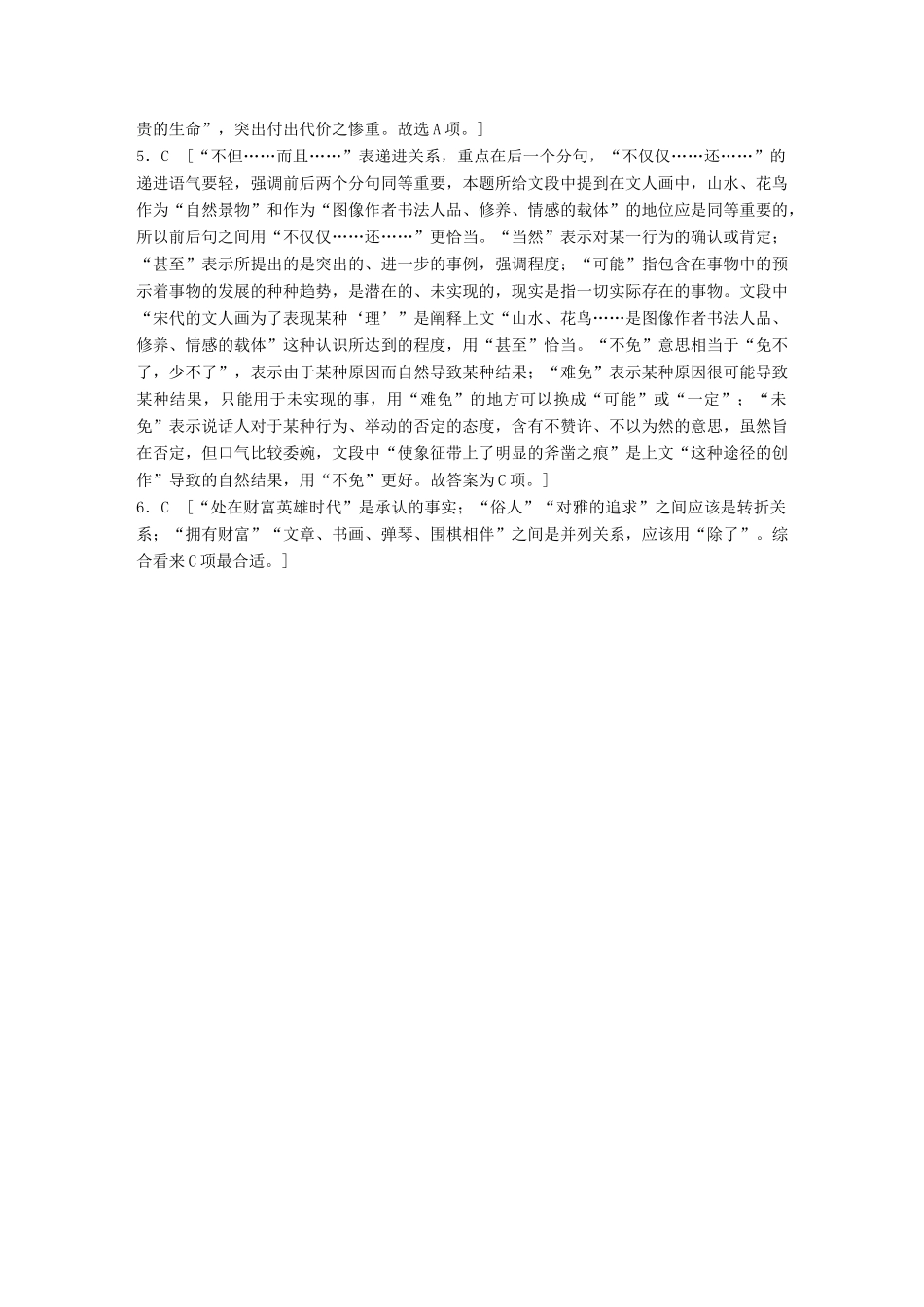 贵的生命”，突出付出代价之惨重。故选A项。]

5．C ［“不但……而且……”表递进关系，重点在后一个分句，“不仅仅……还……”的递进语气要轻，强调前后两个分句同等重要，本题所给文段中提到在文人画中，山水、花鸟作为“自然景物”和作为“图像作者书法人品、修养、情感的载体”的地位应是同等重要的，所以前后句之间用“不仅仅……还……”更恰当。“当然”表示对某一行为的确认或肯定；“甚至”表示所提出的是突出的、进一步的事例，强调程度；“可能”指包含在事物中的预示着事物的发展的种种趋势，是潜在的、未实现的，现实是指一切实际存在的事物。文段中“宋代的文人画为了表现某种‘理’”是阐释上文“山水、花鸟……是图像作者书法人品、修养、情感的载体”这种认识所达到的程度，用“甚至”恰当。“不免”意思相当于“免不了，少不了”，表示由于某种原因而自然导致某种结果；“难免”表示某种原因很可能导致某种结果，只能用于未实现的事，用“难免”的地方可以换成“可能”或“一定”；“未免”表示说话人对于某种行为、举动的否定的态度，含有不赞许、不以为然的意思，虽然旨在否定，但口气比较委婉，文段中“使象征带上了明显的斧凿之痕”是上文“这种途径的创作”导致的自然结果，用“不免”更好。故答案为C项。]

6．C ［“处在财富英雄时代”是承认的事实；“俗人”“对雅的追求”之间应该是转折关系；“拥有财富”“文章、书画、弹琴、围棋相伴”之间是并列关系，应该用“除了”。综合看来C项最合适。]